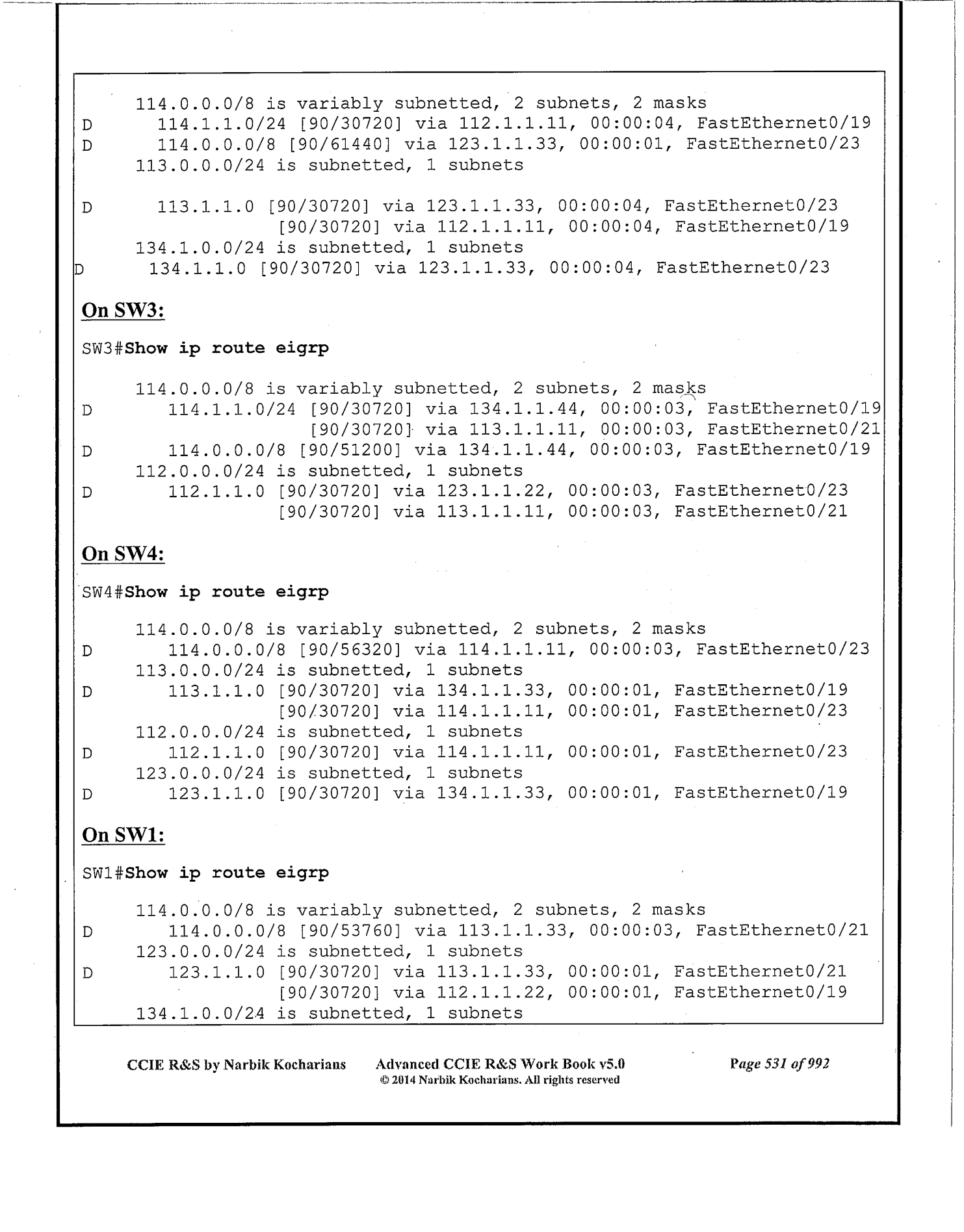 114.0.0.0/8 is variably subnetted, 2 subnets, 2 masks
D 114.1.1.0/24 [90/30720] via 112.1.1.11, 00:00:04, FastEthernet0/19
D 114.0.0.0/8 [90/61440] via 123.1.1.33, 00:00:01, FastEthernet0/23
113.0.0.0/24 is subnetted, 1 subnets

D 113.1.1.0 [90/30720] via 123.1.1.33, 00:00:04, FastEthernet0/23
[90/30720] via 112.1.1.11, 00:00:04, FastEthernet0/19
134.1.0.0/24 is subnetted, 1 subnets
D 134.1.1.0 [90/30720] via 123.1.1.33, 00:00:04, FastEthernet0/23

On SW3:

SW3#Show ip route eigrp

114.0.0.0/8 is variably subnetted, 2 subnets, 2 masks
D 114.1.1.0/24 [90/30720] via 134.1.1.44, 00:00:03, FastEthernet0/19
[90/30720] via 113.1.1.11, 00:00:03, FastEthernet0/21
D 114.0.0.0/8 [90/51200] via 134.1.1.44, 00:00:03, FastEthernet0/19
112.0.0.0/24 is subnetted, 1 subnets
D 112.1.1.0 [90/30720] via 123.1.1.22, 00:00:03, FastEthernet0/23
[90/30720] via 113.1.1.11, 00:00:03, FastEthernet0/21

On SW4:

SW4#Show ip route eigrp

114.0.0.0/8 is variably subnetted, 2 subnets, 2 masks
D 114.0.0.0/8 [90/56320] via 114.1.1.11, 00:00:03, FastEthernet0/23
113.0.0.0/24 is subnetted, 1 subnets
D 113.1.1.0 [90/30720] via 134.1.1.33, 00:00:01, FastEthernet0/19
[90/30720] via 114.1.1.11, 00:00:01, FastEthernet0/23
112.0.0.0/24 is subnetted, 1 subnets
D 112.1.1.0 [90/30720] via 114.1.1.11, 00:00:01, FastEthernet0/23
123.0.0.0/24 is subnetted, 1 subnets
D 123.1.1.0 [90/30720] via 134.1.1.33, 00:00:01, FastEthernet0/19

On SW1:

SW1#Show ip route eigrp

114.0.0.0/8 is variably subnetted, 2 subnets, 2 masks
D 114.0.0.0/8 [90/53760] via 113.1.1.33, 00:00:03, FastEthernet0/21
123.0.0.0/24 is subnetted, 1 subnets
D 123.1.1.0 [90/30720] via 113.1.1.33, 00:00:01, FastEthernet0/21
[90/30720] via 112.1.1.22, 00:00:01, FastEthernet0/19
134.1.0.0/24 is subnetted, 1 subnets

CCIE R&S by Narbik Kocharians Advanced CCIE R&S Work Book v5.0 © 2014 Narbik Kocharians. All rights reserved Page 531 of 992